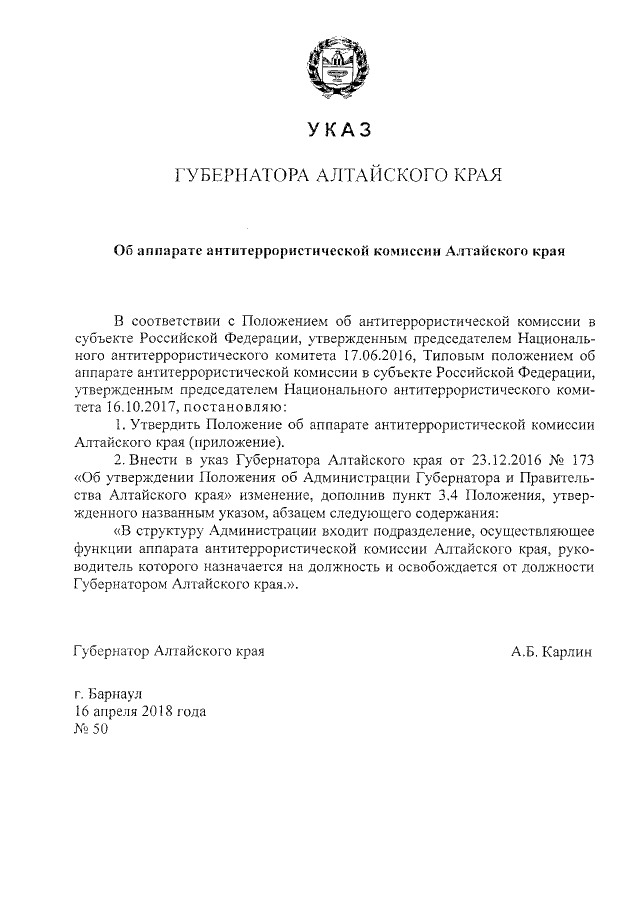 УКАЗ

ГУБЕРНАТОРА АЛТАЙСКОГО КРАЯ

Об аппарате антитеррористической комиссии Алтайского края

В соответствии с Положением об антитеррористической комиссии в субъекте Российской Федерации, утвержденным председателем Национального антитеррористического комитета 17.06.2016, Типовым положением об аппарате антитеррористической комиссии в субъекте Российской Федерации, утвержденным председателем Национального антитеррористического комитета 16.10.2017, постановляю:

1. Утвердить Положение об аппарате антитеррористической комиссии Алтайского края (приложение).

2. Внести в указ Губернатора Алтайского края от 23.12.2016 № 173 «Об утверждении Положения об Администрации Губернатора и Правительства Алтайского края» изменение, дополнив пункт 3.4 Положения, утвержденного названным указом, абзацем следующего содержания:

«В структуру Администрации входит подразделение, осуществляющее функции аппарата антитеррористической комиссии Алтайского края, руководитель которого назначается на должность и освобождается от должности Губернатором Алтайского края.».

Губернатор Алтайского края А.Б. Карлин

г. Барнаул
16 апреля 2018 года
№ 50